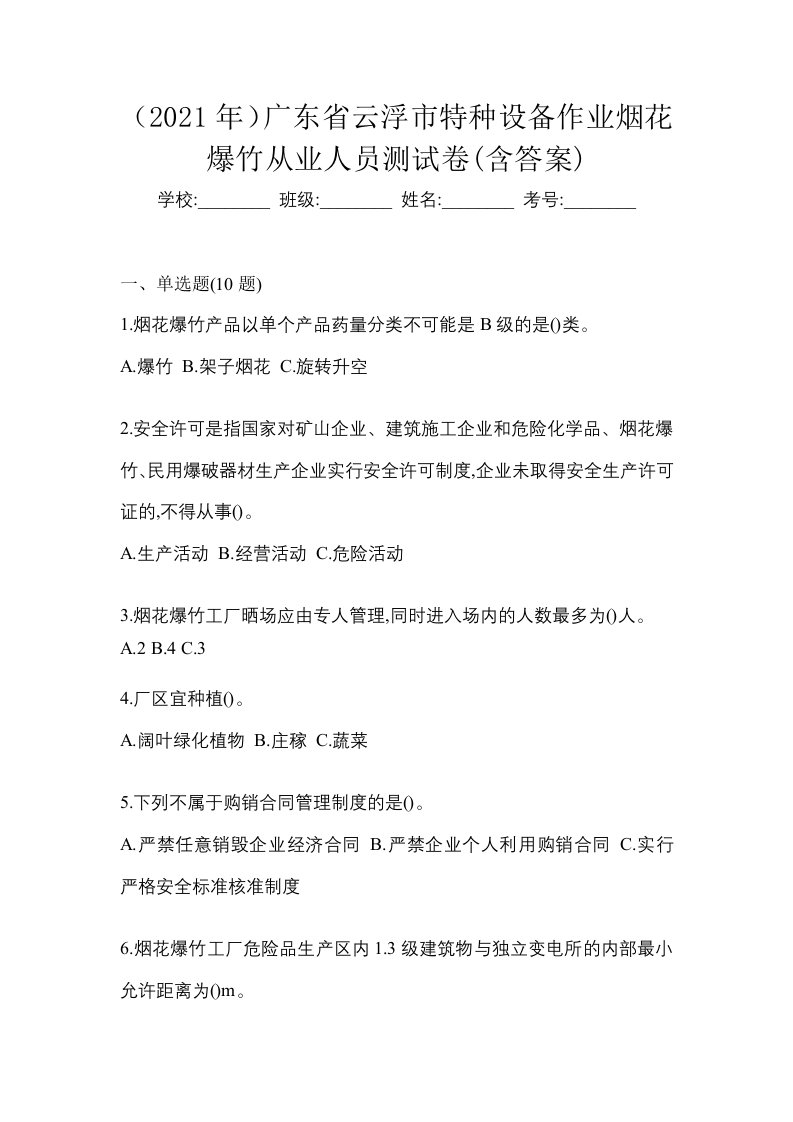 （2021 年）广东省云浮市特种设备作业烟花爆竹从业人员测试卷(含答案)

学校:________ 班级:________ 姓名:________ 考号:________

一、单选题(10 题)

1.烟花爆竹产品以单个产品药量分类不可能是 B 级的是()类。

A.爆竹 B.架子烟花 C.旋转升空

2.安全许可是指国家对矿山企业、建筑施工企业和危险化学品、烟花爆竹、民用爆破器材生产企业实行安全许可制度,企业未取得安全生产许可证的,不得从事()。

A.生产活动 B.经营活动 C.危险活动

3.烟花爆竹工厂晒场应由专人管理,同时进入场内的人数最多为()人。

A.2 B.4 C.3

4.厂区宜种植()。

A.阔叶绿化植物 B.庄稼 C.蔬菜

5.下列不属于购销合同管理制度的是()。

A.严禁任意销毁企业经济合同 B.严禁企业个人利用购销合同 C.实行严格安全标准核准制度

6.烟花爆竹工厂危险品生产区内 1.3 级建筑物与独立变电所的内部最小允许距离为()m。